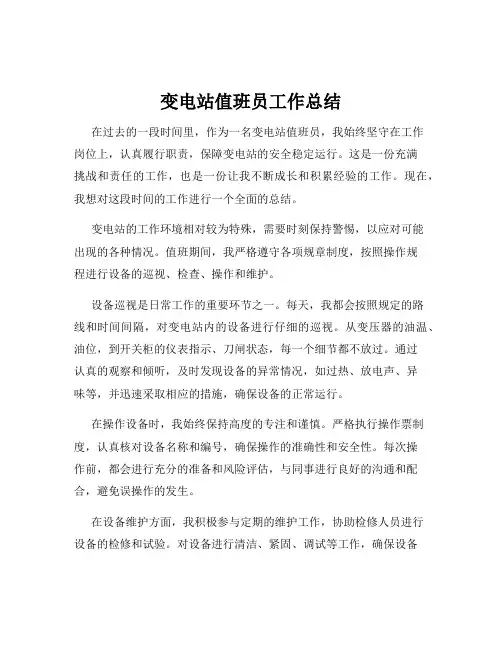 变电站值班员工作总结

在过去的一段时间里，作为一名变电站值班员，我始终坚守在工作岗位上，认真履行职责，保障变电站的安全稳定运行。这是一份充满挑战和责任的工作，也是一份让我不断成长和积累经验的工作。现在，我想对这段时间的工作进行一个全面的总结。

变电站的工作环境相对较为特殊，需要时刻保持警惕，以应对可能出现的各种情况。值班期间，我严格遵守各项规章制度，按照操作规程进行设备的巡视、检查、操作和维护。

设备巡视是日常工作的重要环节之一。每天，我都会按照规定的路线和时间间隔，对变电站内的设备进行仔细的巡视。从变压器的油温、油位，到开关柜的仪表指示、刀闸状态，每一个细节都不放过。通过认真的观察和倾听，及时发现设备的异常情况，如过热、放电声、异味等，并迅速采取相应的措施，确保设备的正常运行。

在操作设备时，我始终保持高度的专注和谨慎。严格执行操作票制度，认真核对设备名称和编号，确保操作的准确性和安全性。每次操作前，都会进行充分的准备和风险评估，与同事进行良好的沟通和配合，避免误操作的发生。

在设备维护方面，我积极参与定期的维护工作，协助检修人员进行设备的检修和试验。对设备进行清洁、紧固、调试等工作，确保设备